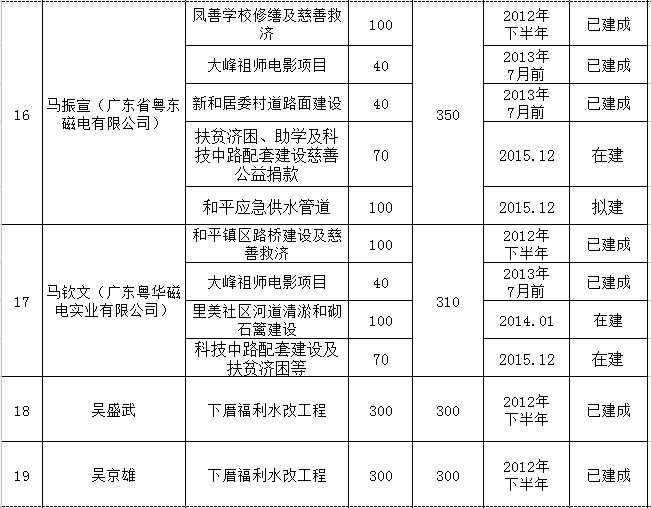 | 16 | 马振宣（广东省粤东磁电有限公司） | 凤善学校修缮及慈善救济 | 100 | 350 | 2012年下半年 | 已建成 |
|---|---|---|---|---|---|---|
| | | 大峰祖师电影项目 | 40 | | 2013年7月前 | 已建成 |
| | | 新和居委村道路面建设 | 40 | | 2013年7月前 | 已建成 |
| | | 扶贫济困、助学及科技中路配套建设慈善公益捐款 | 70 | | 2015.12 | 在建 |
| | | 和平应急供水管道 | 100 | | 2015.12 | 拟建 |
| 17 | 马钦文（广东粤华磁电实业有限公司） | 和平镇区路桥建设及慈善救济 | 100 | 310 | 2012年下半年 | 已建成 |
| | | 大峰祖师电影项目 | 40 | | 2013年7月前 | 已建成 |
| | | 里美社区河道清淤和砌石篱建设 | 100 | | 2014.01 | 在建 |
| | | 科技中路配套建设及扶贫济困等 | 70 | | 2015.12 | 在建 |
| 18 | 吴盛武 | 下厝福利水改工程 | 300 | 300 | 2012年下半年 | 已建成 |
| 19 | 吴京雄 | 下厝福利水改工程 | 300 | 300 | 2012年下半年 | 已建成 |